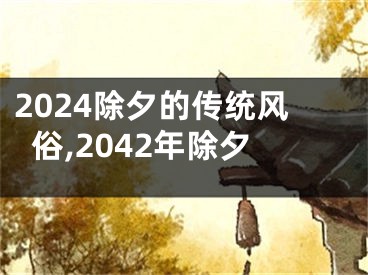 2024除夕的传统风俗,2042年除夕